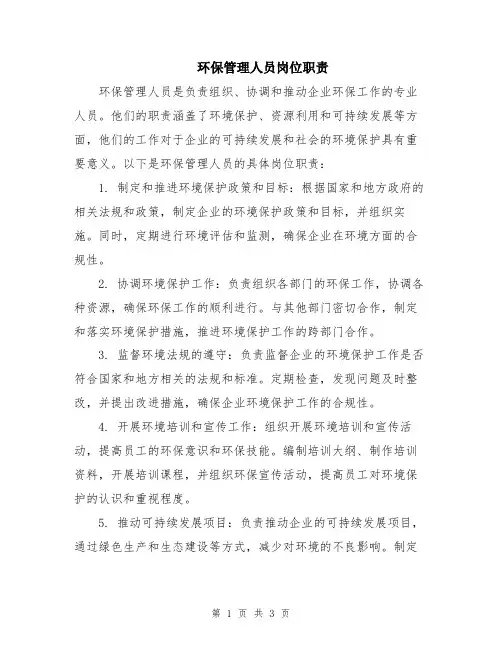 环保管理人员岗位职责

环保管理人员是负责组织、协调和推动企业环保工作的专业人员。他们的职责涵盖了环境保护、资源利用和可持续发展等方面，他们的工作对于企业的可持续发展和社会的环境保护具有重要意义。以下是环保管理人员的具体岗位职责：

1. 制定和推进环境保护政策和目标：根据国家和地方政府的相关法规和政策，制定企业的环境保护政策和目标，并组织实施。同时，定期进行环境评估和监测，确保企业在环境方面的合规性。

2. 协调环境保护工作：负责组织各部门的环保工作，协调各种资源，确保环保工作的顺利进行。与其他部门密切合作，制定和落实环境保护措施，推进环境保护工作的跨部门合作。

3. 监督环境法规的遵守：负责监督企业的环境保护工作是否符合国家和地方相关的法规和标准。定期检查，发现问题及时整改，并提出改进措施，确保企业环境保护工作的合规性。

4. 开展环境培训和宣传工作：组织开展环境培训和宣传活动，提高员工的环保意识和环保技能。编制培训大纲、制作培训资料，开展培训课程，并组织环保宣传活动，提高员工对环境保护的认识和重视程度。

5. 推动可持续发展项目：负责推动企业的可持续发展项目，通过绿色生产和生态建设等方式，减少对环境的不良影响。制定

第 1 页 共 3 页